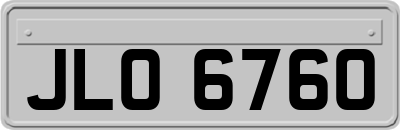 JLO 6760